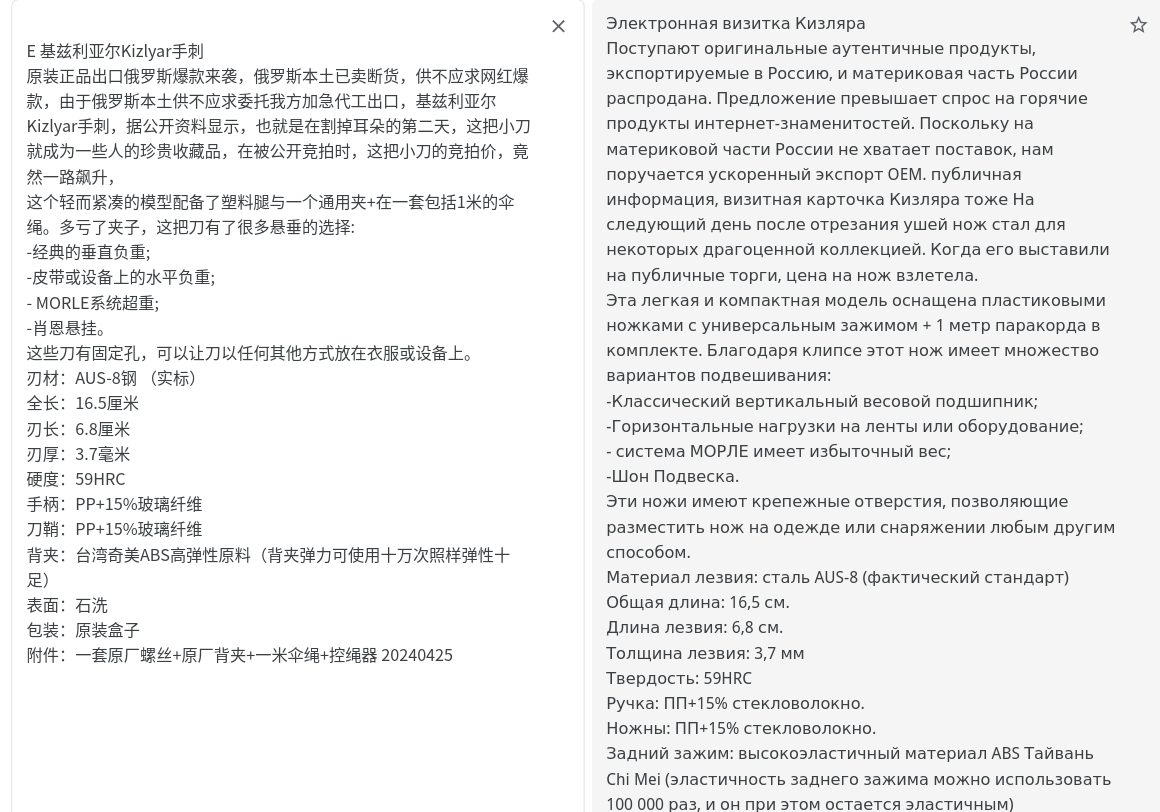 E 基兹利亚尔Kizlyar手刺
原装正品出口俄罗斯爆款来袭，俄罗斯本土已卖断货，供不应求网红爆款，由于俄罗斯本土供不应求委托我方加急代工出口，基兹利亚尔Kizlyar手刺，据公开资料显示，也就是在割掉耳朵的第二天，这把小刀就成为一些人的珍贵收藏品，在被公开竞拍时，这把小刀的竞拍价，竟然一路飙升，
这个轻而紧凑的模型配备了塑料腿与一个通用夹+在一套包括1米的伞绳。多亏了夹子，这把刀有了很多悬垂的选择:
-经典的垂直负重;
-皮带或设备上的水平负重;
- MORLE系统超重;
-肖恩悬挂。
这些刀有固定孔，可以让刀以任何其他方式放在衣服或设备上。
刃材：AUS-8钢 （实标）
全长：16.5厘米
刃长：6.8厘米
刃厚：3.7毫米
硬度：59HRC
手柄：PP+15%玻璃纤维
刀鞘：PP+15%玻璃纤维
背夹：台湾奇美ABS高弹性原料（背夹弹力可使用十万次照样弹性十足）
表面：石洗
包装：原装盒子
附件：一套原厂螺丝+原厂背夹+一米伞绳+控绳器 20240425

Электронная визитка Кизляра
Поступают оригинальные аутентичные продукты, экспортируемые в Россию, и материковая часть России распродана. Предложение превышает спрос на горячие продукты интернет-знаменитостей. Поскольку на материковой части России не хватает поставок, нам поручается ускоренный экспорт OEM. публичная информация, визитная карточка Кизляра тоже На следующий день после отрезания ушей нож стал для некоторых драгоценной коллекцией. Когда его выставили на публичные торги, цена на нож взлетела.
Эта легкая и компактная модель оснащена пластиковыми ножками с универсальным зажимом + 1 метр паракорда в комплекте. Благодаря клипсе этот нож имеет множество вариантов подвешивания:
-Классический вертикальный весовой подшипник;
-Горизонтальные нагрузки на ленты или оборудование;
- система МОРЛЕ имеет избыточный вес;
-Шон Подвеска.
Эти ножи имеют крепежные отверстия, позволяющие разместить нож на одежде или снаряжении любым другим способом.
Материал лезвия: сталь AUS-8 (фактический стандарт)
Общая длина: 16,5 см.
Длина лезвия: 6,8 см.
Толщина лезвия: 3,7 мм
Твердость: 59HRC
Ручка: ПП+15% стекловолокно.
Ножны: ПП+15% стекловолокно.
Задний зажим: высокоэластичный материал ABS Тайвань Chi Mei (эластичность заднего зажима можно использовать 100 000 раз, и он при этом остается эластичным)